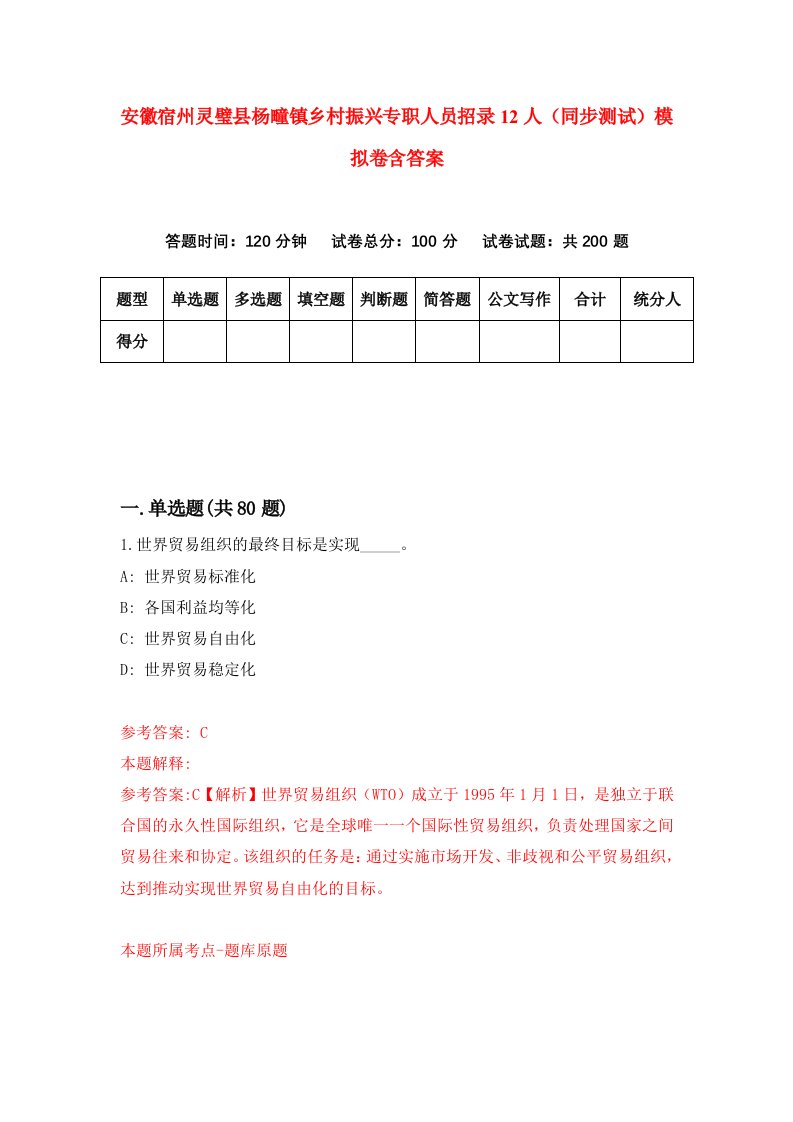 安徽宿州灵璧县杨疃镇乡村振兴专职人员招录12人（同步测试）模拟卷含答案

答题时间：120分钟　试卷总分：100分　试卷试题：共200题

| 题型 | 单选题 | 多选题 | 填空题 | 判断题 | 简答题 | 公文写作 | 合计 | 统分人 |
|---|---|---|---|---|---|---|---|---|
| 得分 | | | | | | | | |

一.单选题(共80题)

1.世界贸易组织的最终目标是实现_____。

A: 世界贸易标准化

B: 各国利益均等化

C: 世界贸易自由化

D: 世界贸易稳定化

参考答案: C

本题解释:

参考答案:C【解析】世界贸易组织（WTO）成立于1995年1月1日，是独立于联合国的永久性国际组织，它是全球唯一一个国际性贸易组织，负责处理国家之间贸易往来和协定。该组织的任务是：通过实施市场开发、非歧视和公平贸易组织，达到推动实现世界贸易自由化的目标。

本题所属考点-题库原题